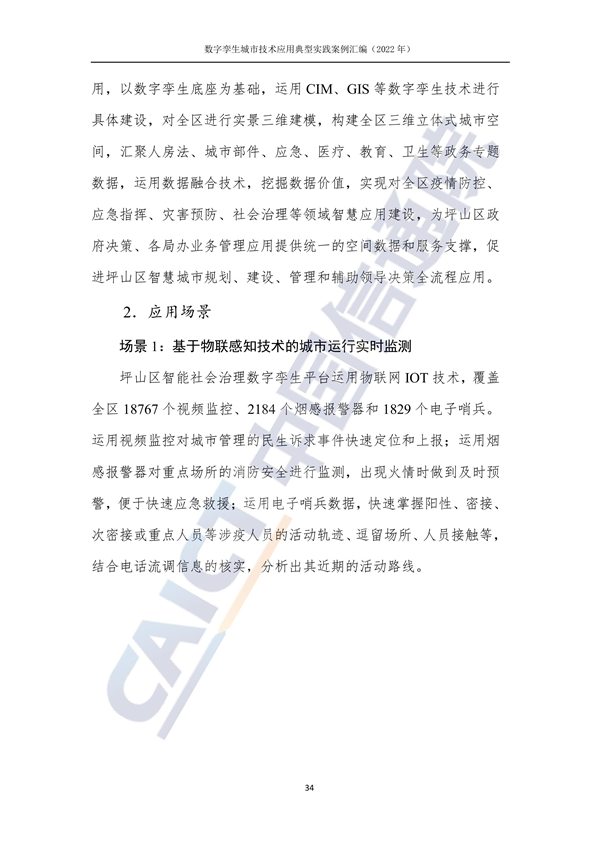 数字孪生城市技术应用典型实践案例汇编（2022 年）

用，以数字孪生底座为基础，运用 CIM、GIS 等数字孪生技术进行具体建设，对全区进行实景三维建模，构建全区三维立体式城市空间，汇聚人房法、城市部件、应急、医疗、教育、卫生等政务专题数据，运用数据融合技术，挖掘数据价值，实现对全区疫情防控、应急指挥、灾害预防、社会治理等领域智慧应用建设，为坪山区政府决策、各局办业务管理应用提供统一的空间数据和服务支撑，促进坪山区智慧城市规划、建设、管理和辅助领导决策全流程应用。

2．应用场景

场景 1：基于物联感知技术的城市运行实时监测

坪山区智能社会治理数字孪生平台运用物联网 IOT 技术，覆盖全区 18767 个视频监控、2184 个烟感报警器和 1829 个电子哨兵。运用视频监控对城市管理的民生诉求事件快速定位和上报；运用烟感报警器对重点场所的消防安全进行监测，出现火情时做到及时预警，便于快速应急救援；运用电子哨兵数据，快速掌握阳性、密接、次密接或重点人员等涉疫人员的活动轨迹、逗留场所、人员接触等，结合电话流调信息的核实，分析出其近期的活动路线。

CAICT 中国信通院

34